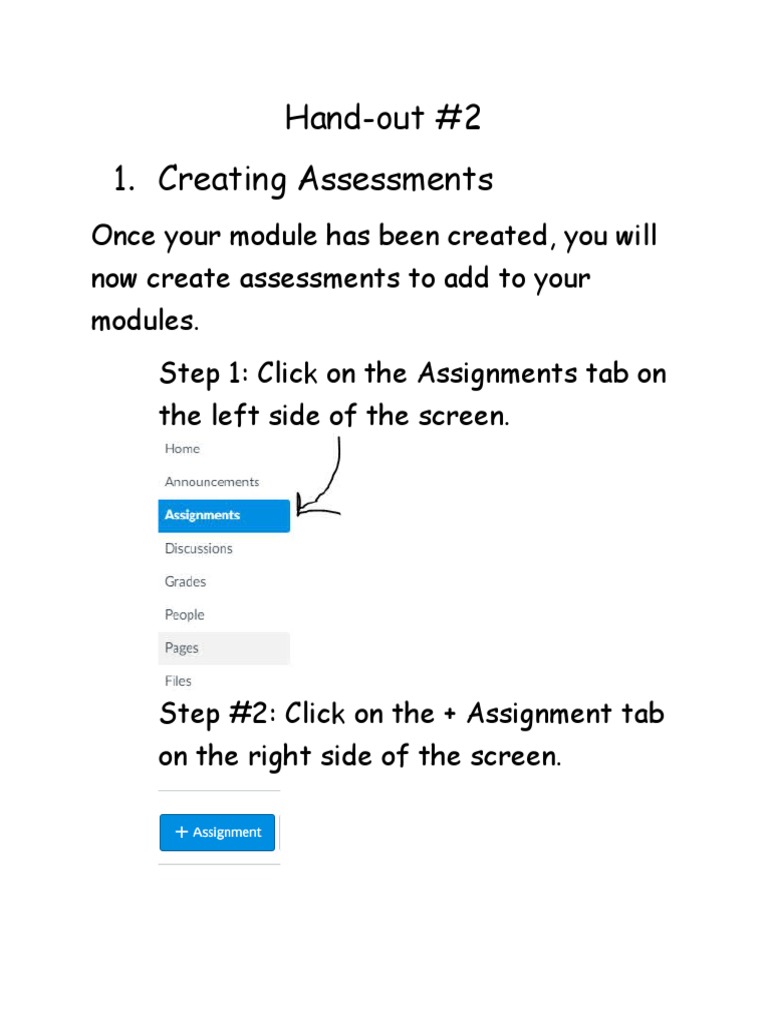 Hand-out #2

1. Creating Assessments

Once your module has been created, you will now create assessments to add to your modules.

Step 1: Click on the Assignments tab on the left side of the screen.

Home
Announcements
Assignments
Discussions
Grades
People
Pages
Files

Step #2: Click on the + Assignment tab on the right side of the screen.

+ Assignment